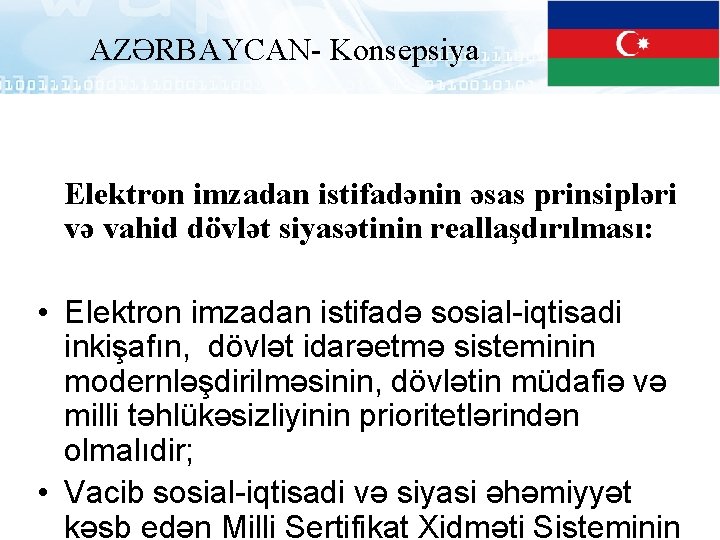 AZƏRBAYCAN- Konsepsiya

Elektron imzadan istifadənin əsas prinsipləri və vahid dövlət siyasətinin reallaşdırılması:

• Elektron imzadan istifadə sosial-iqtisadi inkişafın, dövlət idarəetmə sisteminin modernləşdirilməsinin, dövlətin müdafiə və milli təhlükəsizliyinin prioritetlərindən olmalıdir;
• Vacib sosial-iqtisadi və siyasi əhəmiyyət kəsb edən Milli Sertifikat Xidməti Sisteminin